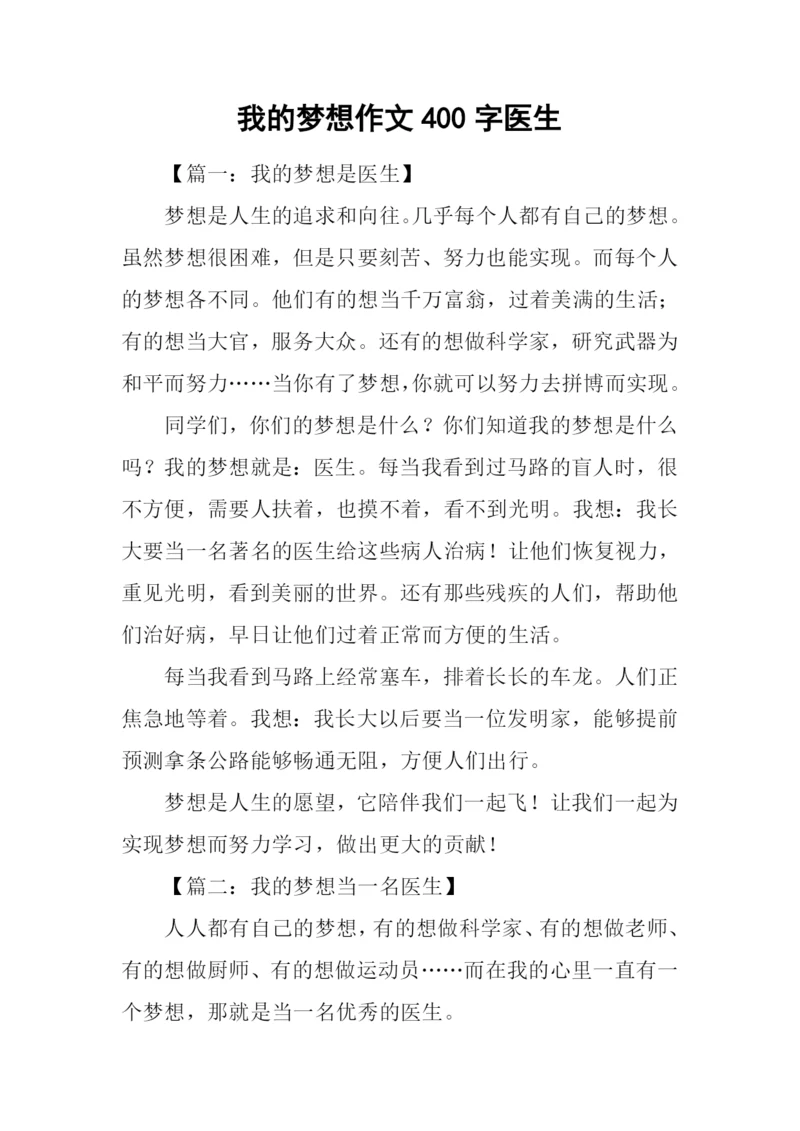 我的梦想作文 400 字医生

【篇一：我的梦想是医生】

梦想是人生的追求和向往。几乎每个人都有自己的梦想。虽然梦想很困难，但是只要刻苦、努力也能实现。而每个人的梦想各不同。他们有的想当千万富翁，过着美满的生活；有的想当大官，服务大众。还有的想做科学家，研究武器为和平而努力……当你有了梦想，你就可以努力去拼博而实现。

同学们，你们的梦想是什么？你们知道我的梦想是什么吗？我的梦想就是：医生。每当我看到过马路的盲人时，很不方便，需要人扶着，也摸不着，看不到光明。我想：我长大要当一名著名的医生给这些病人治病！让他们恢复视力，重见光明，看到美丽的世界。还有那些残疾的人们，帮助他们治好病，早日让他们过着正常而方便的生活。

每当我看到马路上经常塞车，排着长长的车龙。人们正焦急地等着。我想：我长大以后要当一位发明家，能够提前预测拿条公路能够畅通无阻，方便人们出行。

梦想是人生的愿望，它陪伴我们一起飞！让我们一起为实现梦想而努力学习，做出更大的贡献！

【篇二：我的梦想当一名医生】

人人都有自己的梦想，有的想做科学家、有的想做老师、有的想做厨师、有的想做运动员……而在我的心里一直有一个梦想，那就是当一名优秀的医生。